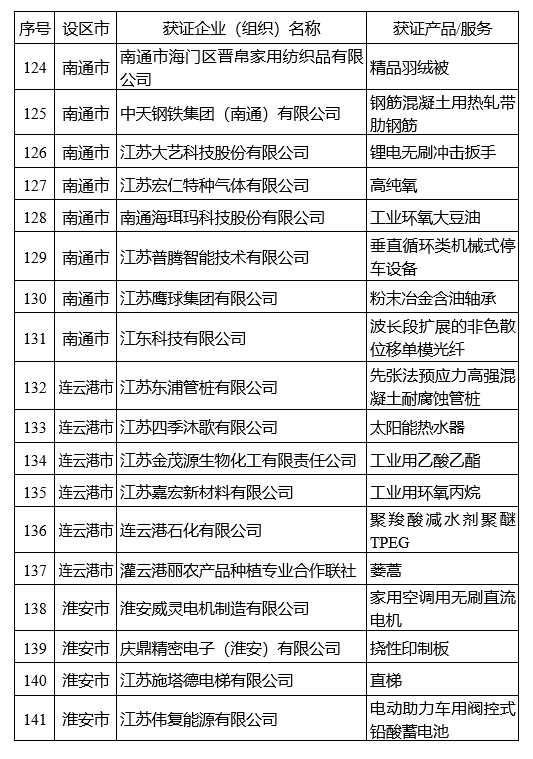 | 序号 | 设区市 | 获证企业（组织）名称 | 获证产品/服务 |
|---|---|---|---|
| 124 | 南通市 | 南通市海门区晋帛家用纺织品有限公司 | 精品羽绒被 |
| 125 | 南通市 | 中天钢铁集团（南通）有限公司 | 钢筋混凝土用热轧带肋钢筋 |
| 126 | 南通市 | 江苏大艺科技股份有限公司 | 锂电无刷冲击扳手 |
| 127 | 南通市 | 江苏宏仁特种气体有限公司 | 高纯氧 |
| 128 | 南通市 | 南通海珥玛科技股份有限公司 | 工业环氧大豆油 |
| 129 | 南通市 | 江苏普腾智能技术有限公司 | 垂直循环类机械式停车设备 |
| 130 | 南通市 | 江苏鹰球集团有限公司 | 粉末冶金含油轴承 |
| 131 | 南通市 | 江东科技有限公司 | 波长段扩展的非色散位移单模光纤 |
| 132 | 连云港市 | 江苏东浦管桩有限公司 | 先张法预应力高强混凝土耐腐蚀管桩 |
| 133 | 连云港市 | 江苏四季沐歌有限公司 | 太阳能热水器 |
| 134 | 连云港市 | 江苏金茂源生物化工有限责任公司 | 工业用乙酸乙酯 |
| 135 | 连云港市 | 江苏嘉宏新材料有限公司 | 工业用环氧丙烷 |
| 136 | 连云港市 | 连云港石化有限公司 | 聚羧酸减水剂聚醚TPEG |
| 137 | 连云港市 | 灌云港丽农产品种植专业合作联社 | 蒌蒿 |
| 138 | 淮安市 | 淮安威灵电机制造有限公司 | 家用空调用无刷直流电机 |
| 139 | 淮安市 | 庆鼎精密电子（淮安）有限公司 | 挠性印制板 |
| 140 | 淮安市 | 江苏施塔德电梯有限公司 | 直梯 |
| 141 | 淮安市 | 江苏伟复能源有限公司 | 电动助力车用阀控式铅酸蓄电池 |